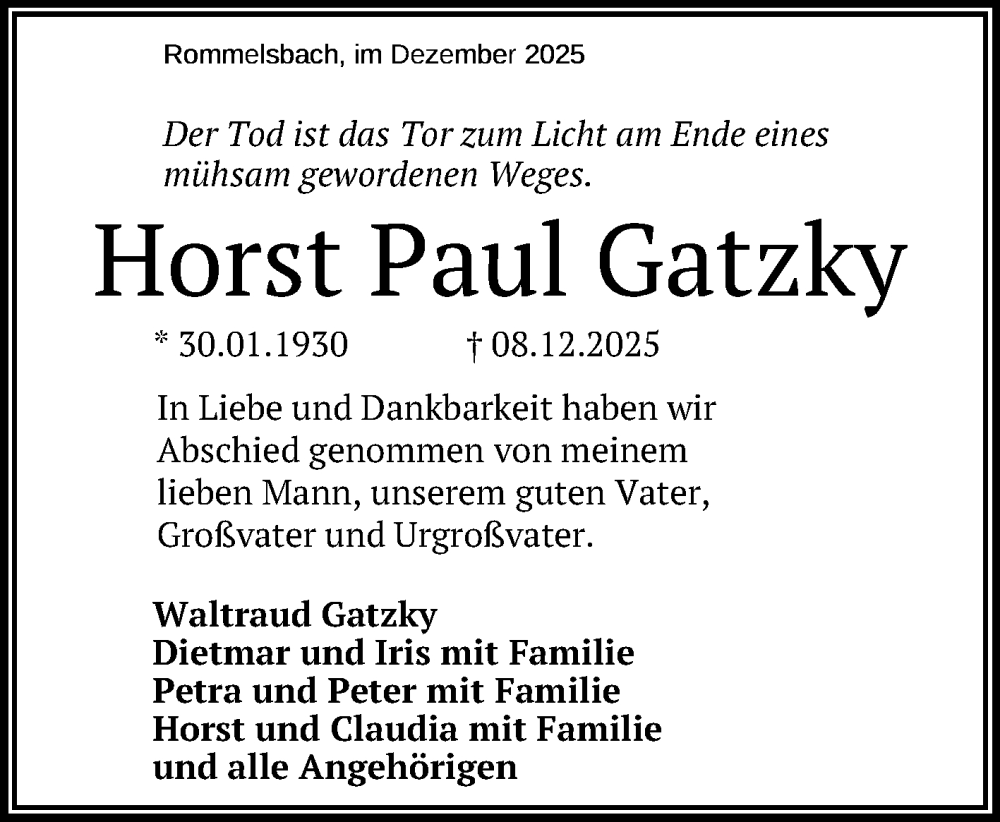 Rommelsbach, im Dezember 2025

Der Tod ist das Tor zum Licht am Ende eines mühsam gewordenen Weges.

Horst Paul Gatzky

* 30.01.1930    † 08.12.2025

In Liebe und Dankbarkeit haben wir Abschied genommen von meinem lieben Mann, unserem guten Vater, Großvater und Urgroßvater.

Waltraud Gatzky
Dietmar und Iris mit Familie
Petra und Peter mit Familie
Horst und Claudia mit Familie
und alle Angehörigen